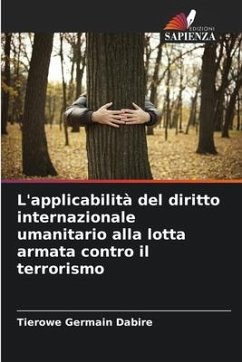 EDIZIONI
SAPIENZA

L'applicabilità del diritto internazionale umanitario alla lotta armata contro il terrorismo

Tierowe Germain Dabire